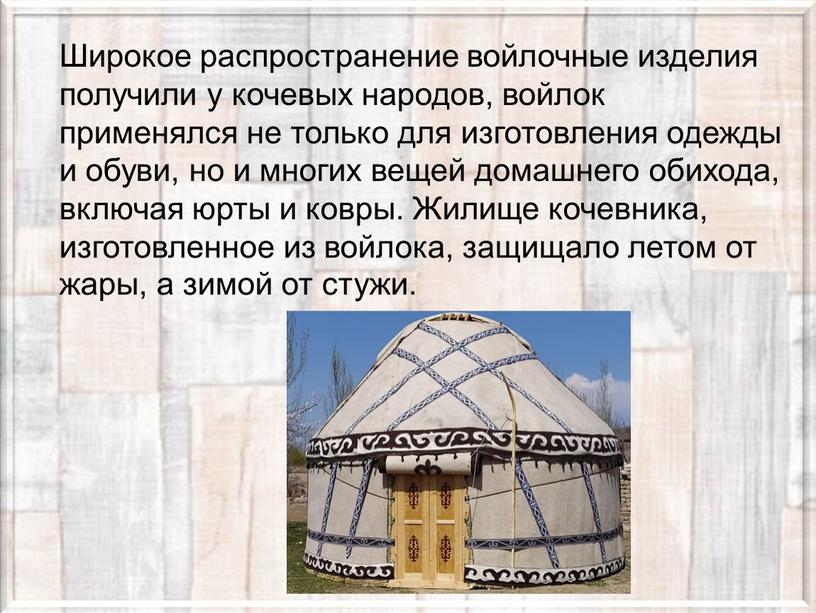 Широкое распространение войлочные изделия получили у кочевых народов, войлок применялся не только для изготовления одежды и обуви, но и многих вещей домашнего обихода, включая юрты и ковры. Жилище кочевника, изготовленное из войлока, защищало летом от жары, а зимой от стужи.